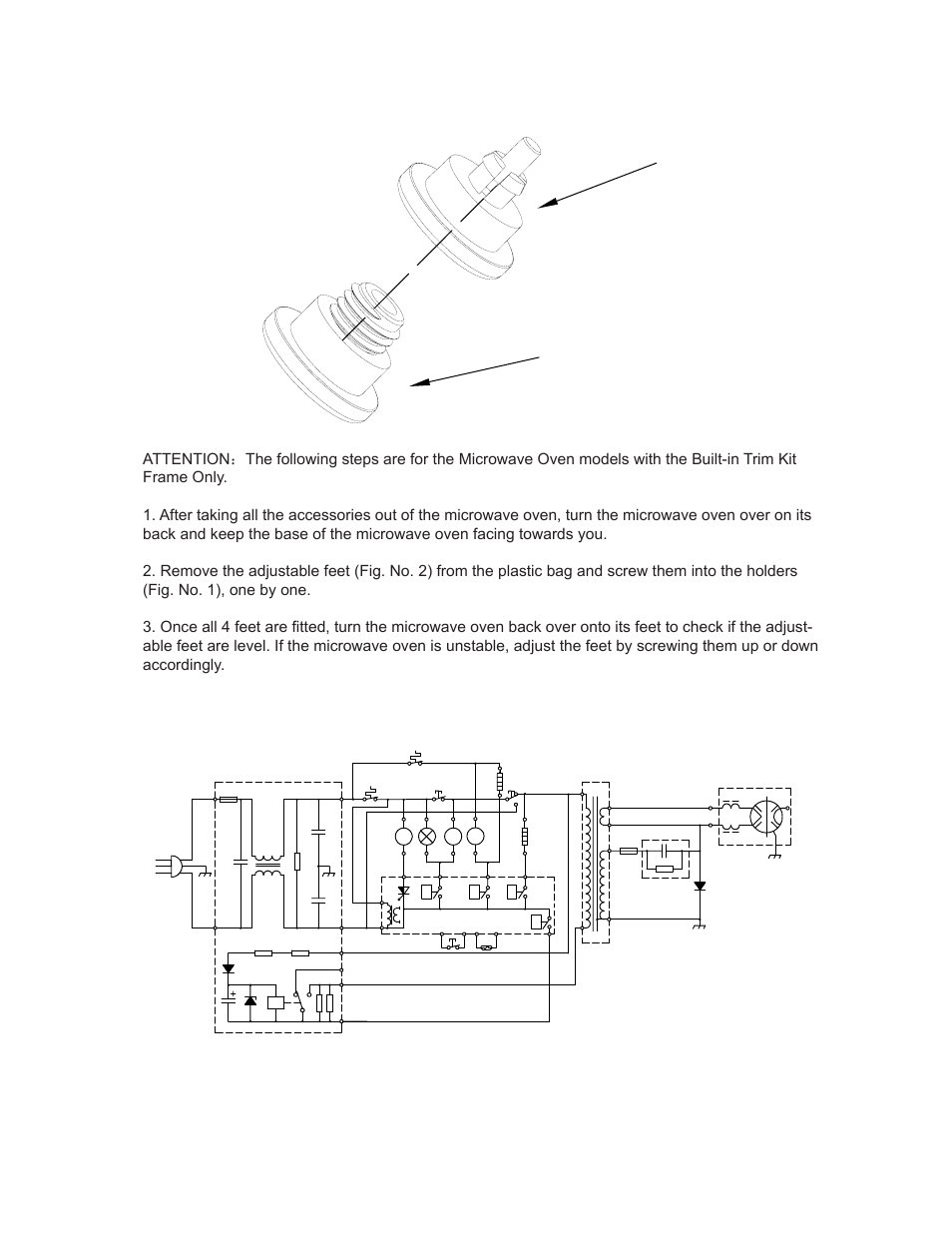 ATTENTION：The following steps are for the Microwave Oven models with the Built-in Trim Kit Frame Only.

1. After taking all the accessories out of the microwave oven, turn the microwave oven over on its back and keep the base of the microwave oven facing towards you.

2. Remove the adjustable feet (Fig. No. 2) from the plastic bag and screw them into the holders (Fig. No. 1), one by one.

3. Once all 4 feet are fitted, turn the microwave oven back over onto its feet to check if the adjustable feet are level. If the microwave oven is unstable, adjust the feet by screwing them up or down accordingly.